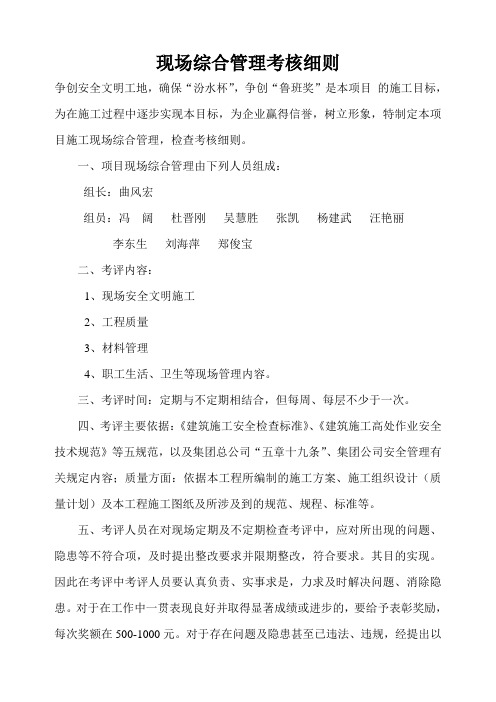 现场综合管理考核细则

争创安全文明工地，确保“汾水杯”，争创“鲁班奖”是本项目 的施工目标，为在施工过程中逐步实现本目标，为企业赢得信誉，树立形象，特制定本项目施工现场综合管理，检查考核细则。

一、项目现场综合管理由下列人员组成：

组长：曲风宏

组员：冯 阔 杜晋刚 吴慧胜 张凯 杨建武 汪艳丽 李东生 刘海萍 郑俊宝

二、考评内容：

1、现场安全文明施工

2、工程质量

3、材料管理

4、职工生活、卫生等现场管理内容。

三、考评时间：定期与不定期相结合，但每周、每层不少于一次。

四、考评主要依据：《建筑施工安全检查标准》、《建筑施工高处作业安全技术规范》等五规范，以及集团总公司“五章十九条”、集团公司安全管理有关规定内容；质量方面：依据本工程所编制的施工方案、施工组织设计（质量计划）及本工程施工图纸及所涉及到的规范、规程、标准等。

五、考评人员在对现场定期及不定期检查考评中，应对所出现的问题、隐患等不符合项，及时提出整改要求并限期整改，符合要求。其目的实现。因此在考评中考评人员要认真负责、实事求是，力求及时解决问题、消除隐患。对于在工作中一贯表现良好并取得显著成绩或进步的，要给予表彰奖励，每次奖额在 500-1000 元。对于存在问题及隐患甚至已违法、违规，经提出以